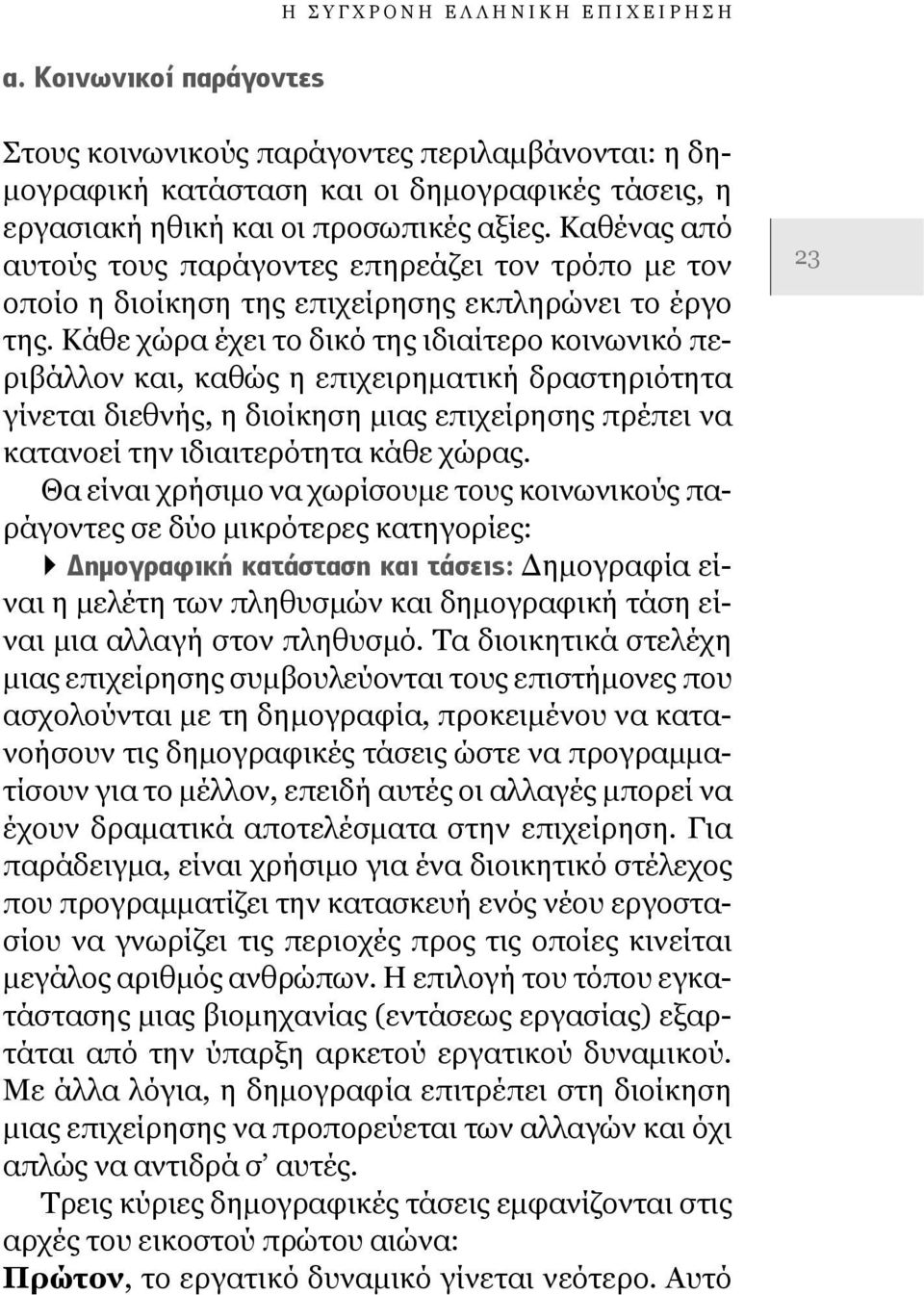 Η ΣΥΓΧΡΟΝΗ ΕΛΛΗΝΙΚΗ ΕΠΙΧΕΙΡΗΣΗ

α. Κοινωνικοί παράγοντες

Στους κοινωνικούς παράγοντες περιλαμβάνονται: η δημογραφική κατάσταση και οι δημογραφικές τάσεις, η εργασιακή ηθική και οι προσωπικές αξίες. Καθένας από αυτούς τους παράγοντες επηρεάζει τον τρόπο με τον οποίο η διοίκηση της επιχείρησης εκπληρώνει το έργο της. Κάθε χώρα έχει το δικό της ιδιαίτερο κοινωνικό περιβάλλον και, καθώς η επιχειρηματική δραστηριότητα γίνεται διεθνής, η διοίκηση μιας επιχείρησης πρέπει να κατανοεί την ιδιαιτερότητα κάθε χώρας.

23

Θα είναι χρήσιμο να χωρίσουμε τους κοινωνικούς παράγοντες σε δύο μικρότερες κατηγορίες:

Δημογραφική κατάσταση και τάσεις: Δημογραφία είναι η μελέτη των πληθυσμών και δημογραφική τάση είναι μια αλλαγή στον πληθυσμό. Τα διοικητικά στελέχη μιας επιχείρησης συμβουλεύονται τους επιστήμονες που ασχολούνται με τη δημογραφία, προκειμένου να κατανοήσουν τις δημογραφικές τάσεις ώστε να προγραμματίσουν για το μέλλον, επειδή αυτές οι αλλαγές μπορεί να έχουν δραματικά αποτελέσματα στην επιχείρηση. Για παράδειγμα, είναι χρήσιμο για ένα διοικητικό στέλεχος που προγραμματίζει την κατασκευή ενός νέου εργοστασίου να γνωρίζει τις περιοχές προς τις οποίες κινείται μεγάλος αριθμός ανθρώπων. Η επιλογή του τόπου εγκατάστασης μιας βιομηχανίας (εντάσεως εργασίας) εξαρτάται από την ύπαρξη αρκετού εργατικού δυναμικού. Με άλλα λόγια, η δημογραφία επιτρέπει στη διοίκηση μιας επιχείρησης να προπορεύεται των αλλαγών και όχι απλώς να αντιδρά σ' αυτές.

Τρεις κύριες δημογραφικές τάσεις εμφανίζονται στις αρχές του εικοστού πρώτου αιώνα:

Πρώτον, το εργατικό δυναμικό γίνεται νεότερο. Αυτό